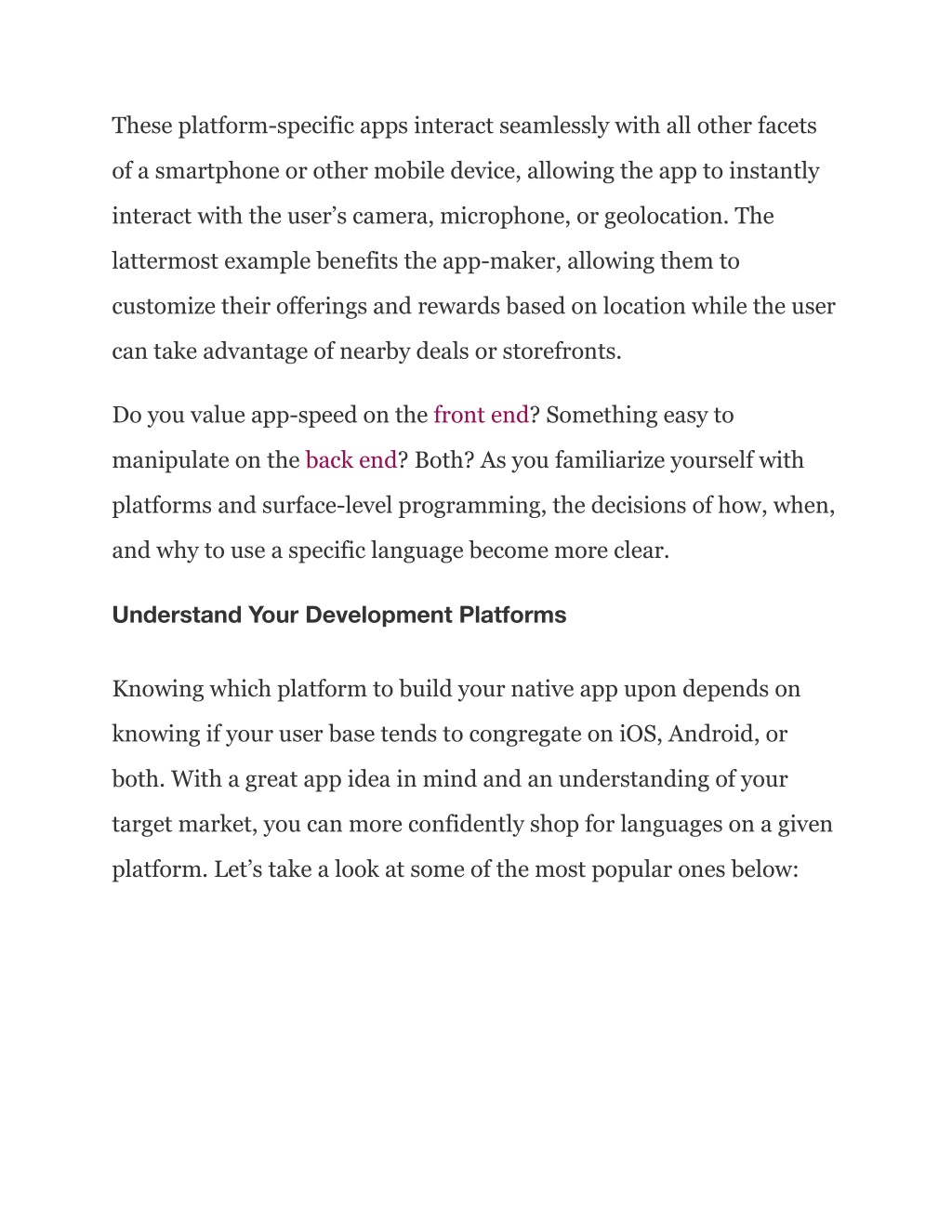 These platform-specific apps interact seamlessly with all other facets of a smartphone or other mobile device, allowing the app to instantly interact with the user’s camera, microphone, or geolocation. The lattermost example benefits the app-maker, allowing them to customize their offerings and rewards based on location while the user can take advantage of nearby deals or storefronts.

Do you value app-speed on the front end? Something easy to manipulate on the back end? Both? As you familiarize yourself with platforms and surface-level programming, the decisions of how, when, and why to use a specific language become more clear.

Understand Your Development Platforms

Knowing which platform to build your native app upon depends on knowing if your user base tends to congregate on iOS, Android, or both. With a great app idea in mind and an understanding of your target market, you can more confidently shop for languages on a given platform. Let’s take a look at some of the most popular ones below: